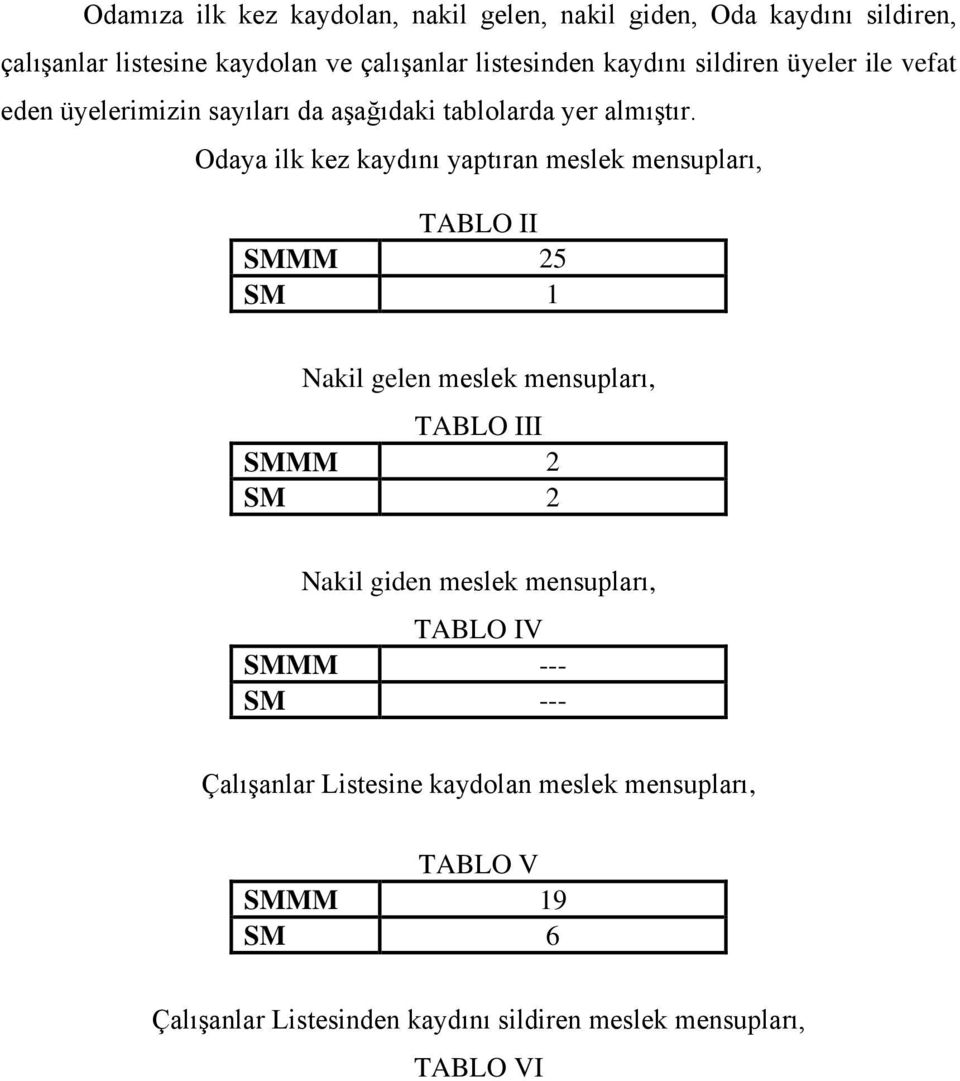 Odamıza ilk kez kaydolan, nakil gelen, nakil giden, Oda kaydını sildiren, çalışanlar listesine kaydolan ve çalışanlar listesinden kaydını sildiren üyeler ile vefat eden üyelerimizin sayıları da aşağıdaki tablolarda yer almıştır.

Odaya ilk kez kaydını yaptıran meslek mensupları,

TABLO II

| SMMM | 25 |
|---|---|
| SM | 1 |

Nakil gelen meslek mensupları,

TABLO III

| SMMM | 2 |
|---|---|
| SM | 2 |

Nakil giden meslek mensupları,

TABLO IV

| SMMM | --- |
|---|---|
| SM | --- |

Çalışanlar Listesine kaydolan meslek mensupları,

TABLO V

| SMMM | 19 |
|---|---|
| SM | 6 |

Çalışanlar Listesinden kaydını sildiren meslek mensupları,

TABLO VI